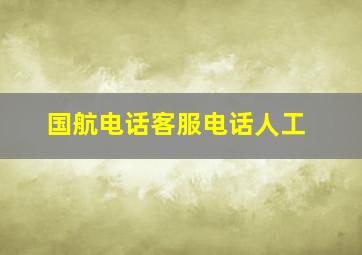 国航电话客服电话人工